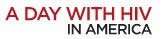 A DAY WITH HIV
IN AMERICA